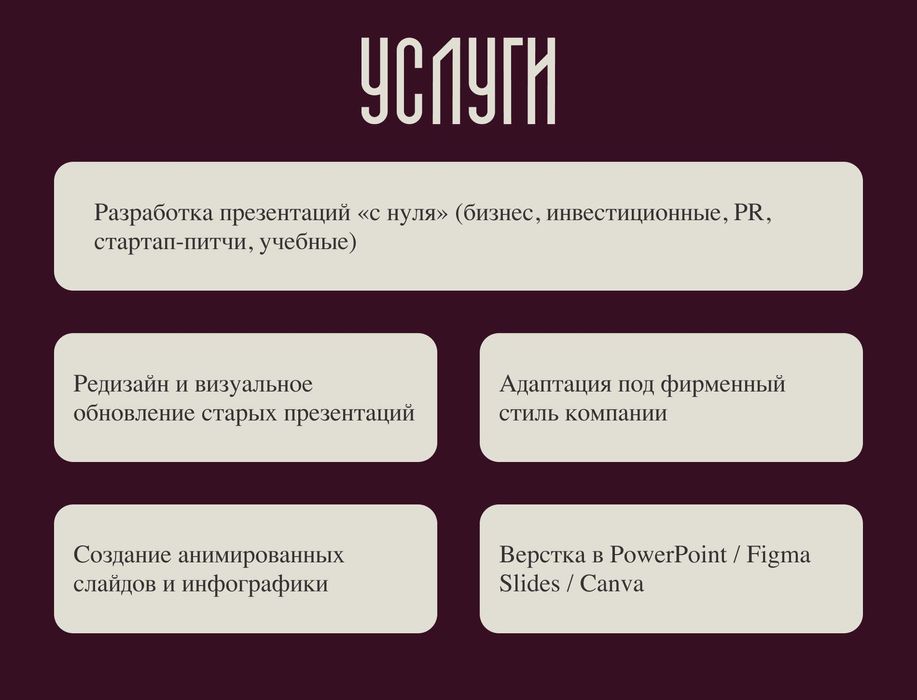 УСЛУГИ

Разработка презентаций «с нуля» (бизнес, инвестиционные, PR, стартап-питчи, учебные)

Редизайн и визуальное обновление старых презентаций

Адаптация под фирменный стиль компании

Создание анимированных слайдов и инфографики

Верстка в PowerPoint / Figma Slides / Canva